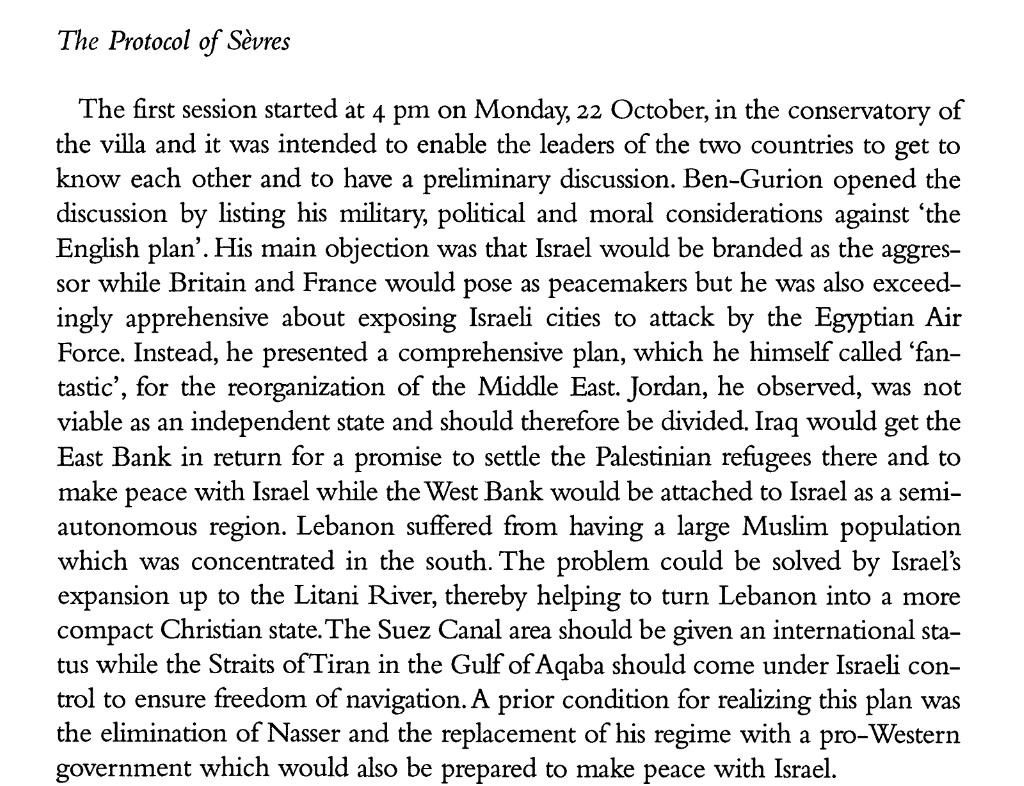 The Protocol of Sèvres

The first session started at 4 pm on Monday, 22 October, in the conservatory of the villa and it was intended to enable the leaders of the two countries to get to know each other and to have a preliminary discussion. Ben-Gurion opened the discussion by listing his military, political and moral considerations against 'the English plan'. His main objection was that Israel would be branded as the aggressor while Britain and France would pose as peacemakers but he was also exceedingly apprehensive about exposing Israeli cities to attack by the Egyptian Air Force. Instead, he presented a comprehensive plan, which he himself called 'fantastic', for the reorganization of the Middle East. Jordan, he observed, was not viable as an independent state and should therefore be divided. Iraq would get the East Bank in return for a promise to settle the Palestinian refugees there and to make peace with Israel while the West Bank would be attached to Israel as a semi-autonomous region. Lebanon suffered from having a large Muslim population which was concentrated in the south. The problem could be solved by Israel's expansion up to the Litani River, thereby helping to turn Lebanon into a more compact Christian state. The Suez Canal area should be given an international status while the Straits of Tiran in the Gulf of Aqaba should come under Israeli control to ensure freedom of navigation. A prior condition for realizing this plan was the elimination of Nasser and the replacement of his regime with a pro-Western government which would also be prepared to make peace with Israel.